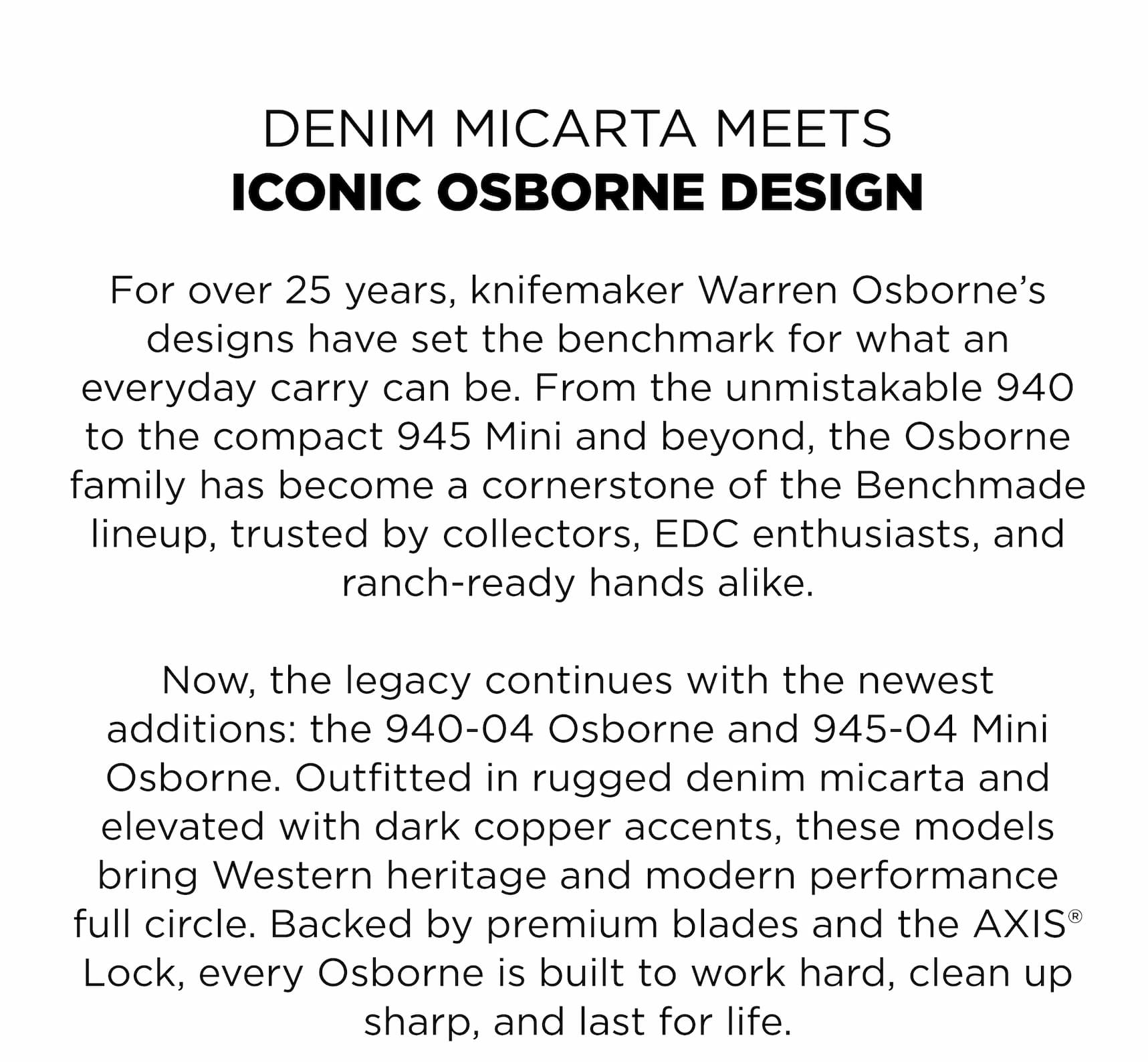 DENIM MICARTA MEETS
ICONIC OSBORNE DESIGN

For over 25 years, knifemaker Warren Osborne's designs have set the benchmark for what an everyday carry can be. From the unmistakable 940 to the compact 945 Mini and beyond, the Osborne family has become a cornerstone of the Benchmade lineup, trusted by collectors, EDC enthusiasts, and ranch-ready hands alike.

Now, the legacy continues with the newest additions: the 940-04 Osborne and 945-04 Mini Osborne. Outfitted in rugged denim micarta and elevated with dark copper accents, these models bring Western heritage and modern performance full circle. Backed by premium blades and the AXIS® Lock, every Osborne is built to work hard, clean up sharp, and last for life.